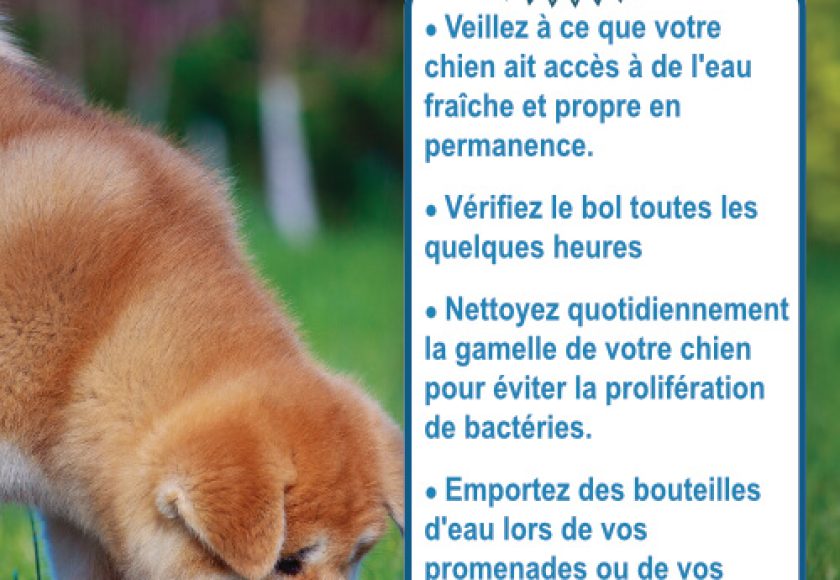 • Veillez à ce que votre chien ait accès à de l'eau fraîche et propre en permanence.

• Vérifiez le bol toutes les quelques heures

• Nettoyez quotidiennement la gamelle de votre chien pour éviter la prolifération de bactéries.

• Emportez des bouteilles d'eau lors de vos promenades ou de vos